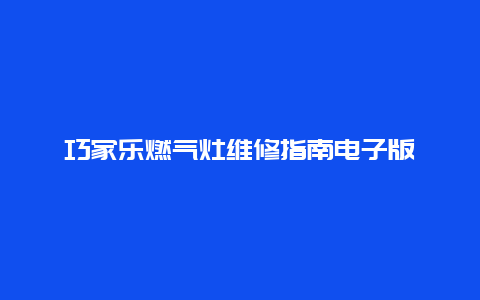 巧家乐燃气灶维修指南电子版